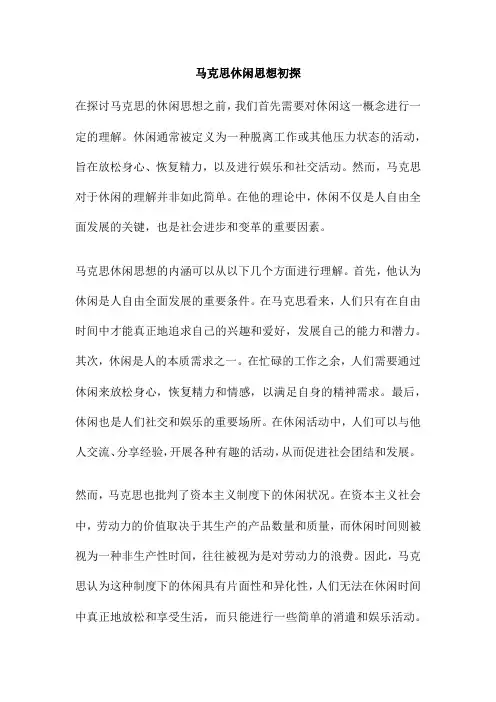 马克思休闲思想初探

在探讨马克思的休闲思想之前，我们首先需要对休闲这一概念进行一定的理解。休闲通常被定义为一种脱离工作或其他压力状态的活动，旨在放松身心、恢复精力，以及进行娱乐和社交活动。然而，马克思对于休闲的理解并非如此简单。在他的理论中，休闲不仅是人自由全面发展的关键，也是社会进步和变革的重要因素。

马克思休闲思想的内涵可以从以下几个方面进行理解。首先，他认为休闲是人自由全面发展的重要条件。在马克思看来，人们只有在自由时间中才能真正地追求自己的兴趣和爱好，发展自己的能力和潜力。其次，休闲是人的本质需求之一。在忙碌的工作之余，人们需要通过休闲来放松身心，恢复精力和情感，以满足自身的精神需求。最后，休闲也是人们社交和娱乐的重要场所。在休闲活动中，人们可以与他人交流、分享经验，开展各种有趣的活动，从而促进社会团结和发展。

然而，马克思也批判了资本主义制度下的休闲状况。在资本主义社会中，劳动力的价值取决于其生产的产品数量和质量，而休闲时间则被视为一种非生产性时间，往往被视为是对劳动力的浪费。因此，马克思认为这种制度下的休闲具有片面性和异化性，人们无法在休闲时间中真正地放松和享受生活，而只能进行一些简单的消遣和娱乐活动。